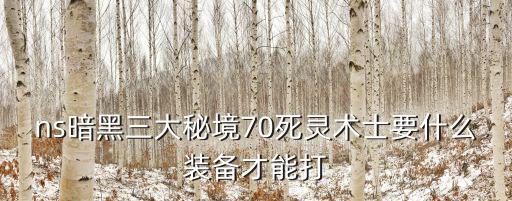 ns暗黑三大秘境70死灵术士要什么装备才能打